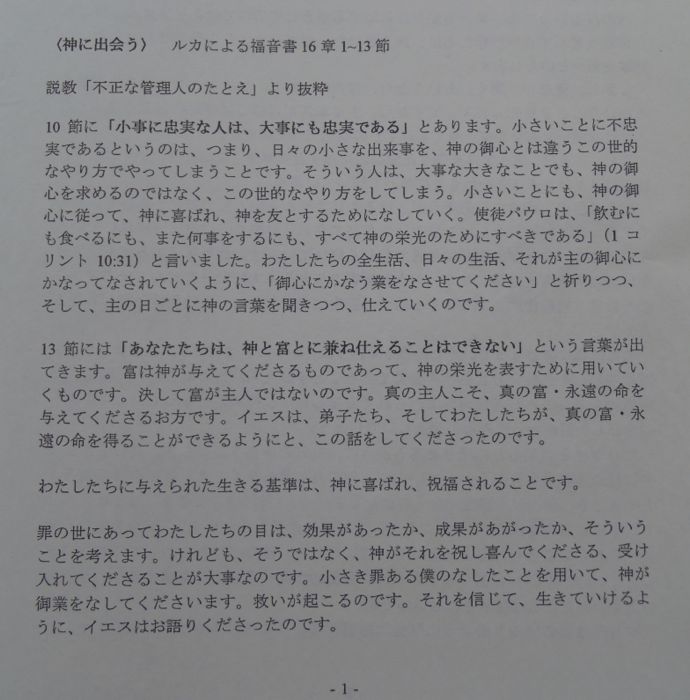 〈神に出会う〉　ルカによる福音書16章1~13節

説教「不正な管理人のたとえ」より抜粋

10節に「小事に忠実な人は、大事にも忠実である」とあります。小さいことに不忠実であるというのは、つまり、日々の小さな出来事を、神の御心とは違うこの世的なやり方でやってしまうことです。そういう人は、大事な大きなことでも、神の御心を求めるのではなく、この世的なやり方をしてしまう。小さいことにも、神の御心に従って、神に喜ばれ、神を友とするためになしていく。使徒パウロは、「飲むにも食べるにも、また何事をするにも、すべて神の栄光のためにすべきである」（1コリント10:31）と言いました。わたしたちの全生活、日々の生活、それが主の御心にかなってなされていくように、「御心にかなう業をなさせてください」と祈りつつ、そして、主の日ごとに神の言葉を聞きつつ、仕えていくのです。

13節には「あなたたちは、神と富とに兼ね仕えることはできない」という言葉が出てきます。富は神が与えてくださるものであって、神の栄光を表すために用いていくものです。決して富が主人ではないのです。真の主人こそ、真の富・永遠の命を与えてくださるお方です。イエスは、弟子たち、そしてわたしたちが、真の富・永遠の命を得ることができるようにと、この話をしてくださったのです。

わたしたちに与えられた生きる基準は、神に喜ばれ、祝福されることです。

罪の世にあってわたしたちの目は、効果があったか、成果があがったか、そういうことを考えます。けれども、そうではなく、神がそれを祝し喜んでくださる、受け入れてくださることが大事なのです。小さき罪ある僕のなしたことを用いて、神が御業をなしてくださいます。救いが起こるのです。それを信じて、生きていけるように、イエスはお語りくださったのです。

- 1 -